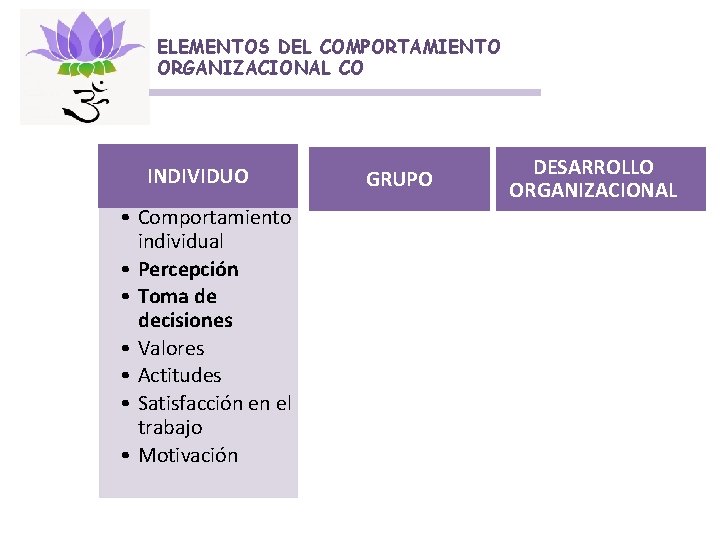 ELEMENTOS DEL COMPORTAMIENTO ORGANIZACIONAL CO

INDIVIDUO

• Comportamiento individual
• Percepción
• Toma de decisiones
• Valores
• Actitudes
• Satisfacción en el trabajo
• Motivación

GRUPO

DESARROLLO ORGANIZACIONAL